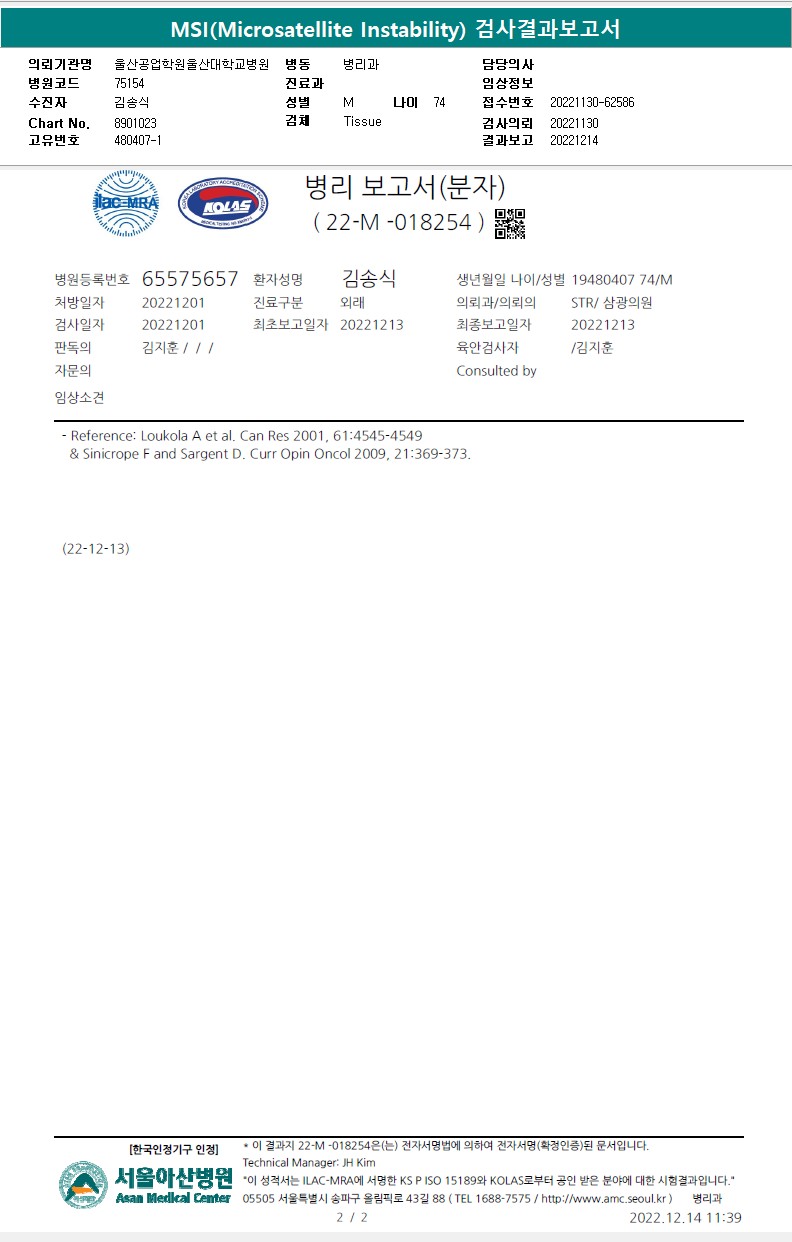 MSI(Microsatellite Instability) 검사결과보고서

의뢰기관명 울산공업학원울산대학교병원
병원코드 75154
수진자 김송식
Chart No. 8901023
고유번호 480407-1

병동 병리과
진료과
성별 M 나이 74
검체 Tissue

담당의사
임상정보
접수번호 20221130-62586
검사의뢰 20221130
결과보고 20221214

ilac-MRA

KOLAS

병리 보고서(분자)
( 22-M -018254 )

병원등록번호 65575657
처방일자 20221201
검사일자 20221201
판독의 김지훈 / / /
자문의
임상소견

환자성명 김송식
진료구분 외래
최초보고일자 20221213

생년월일 나이/성별 19480407 74/M
의뢰과/의뢰의 STR/ 삼광의원
최종보고일자 20221213
육안검사자 /김지훈
Consulted by

- Reference: Loukola A et al. Can Res 2001, 61:4545-4549
& Sinicrope F and Sargent D. Curr Opin Oncol 2009, 21:369-373.

(22-12-13)

[한국인정기구 인정]
서울아산병원
Asan Medical Center

* 이 결과지 22-M -018254은(는) 전자서명법에 의하여 전자서명(확정인증)된 문서입니다.
Technical Manager: JH Kim
"이 성적서는 ILAC-MRA에 서명한 KS P ISO 15189와 KOLAS로부터 공인 받은 분야에 대한 시험결과입니다."
05505 서울특별시 송파구 올림픽로 43길 88 ( TEL 1688-7575 / http://www.amc.seoul.kr ) 병리과

2 / 2
2022.12.14 11:39